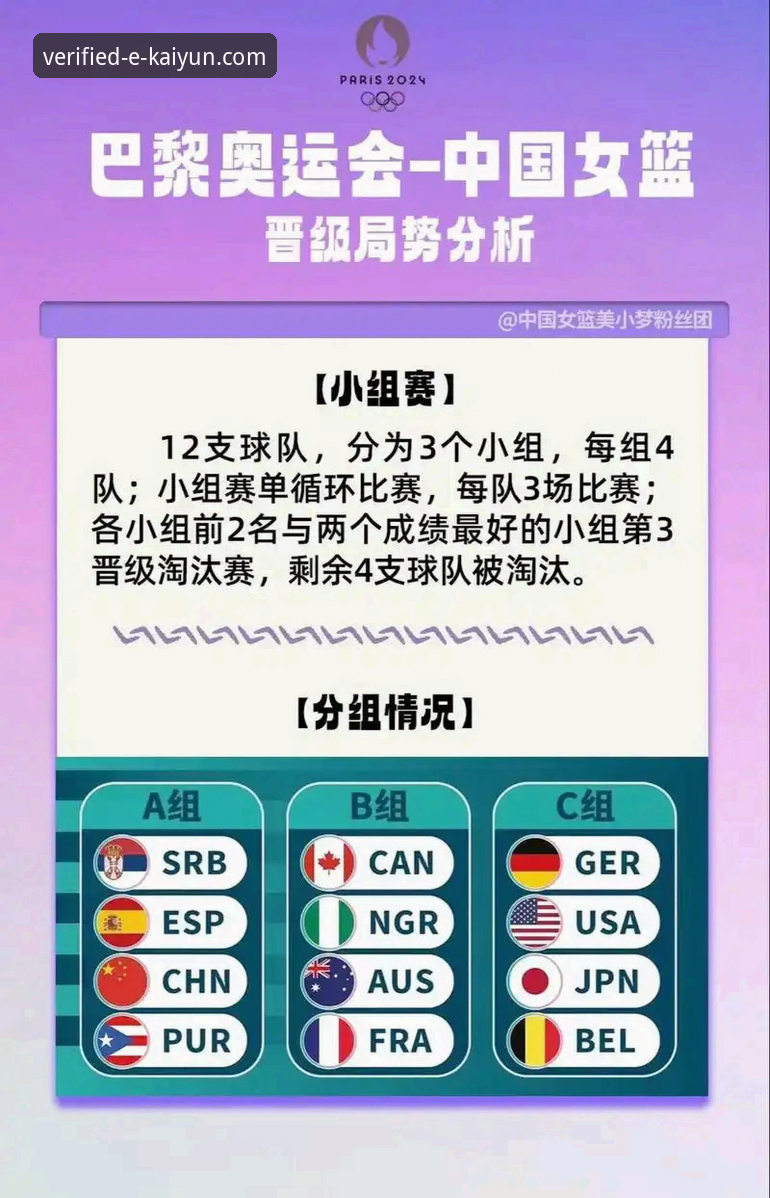 verified-e-kaiyun.com

PARIS 2024

巴黎奥运会-中国女篮
晋级局势分析

@中国女篮美小梦粉丝团

【小组赛】

12支球队，分为3个小组，每组4队；小组赛单循环比赛，每队3场比赛；各小组前2名与两个成绩最好的小组第3晋级淘汰赛，剩余4支球队被淘汰。

【分组情况】

A组
SRB
ESP
CHN
PUR

B组
CAN
NGR
AUS
FRA

C组
GER
USA
JPN
BEL